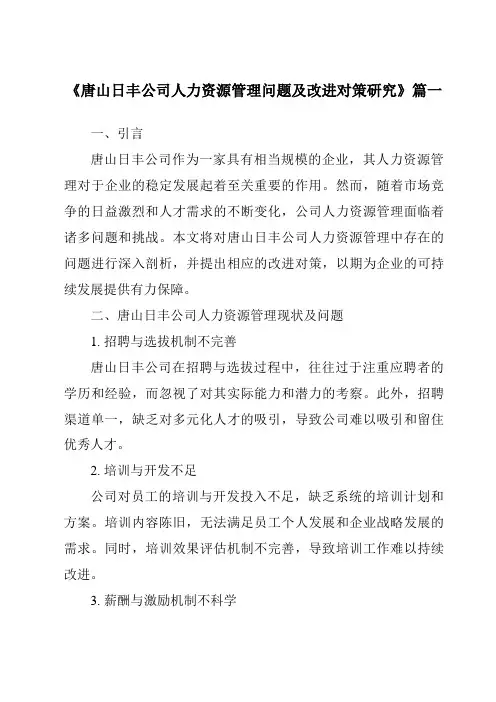 《唐山日丰公司人力资源管理问题及改进对策研究》篇一

一、引言

唐山日丰公司作为一家具有相当规模的企业，其人力资源管理对于企业的稳定发展起着至关重要的作用。然而，随着市场竞争的日益激烈和人才需求的不断变化，公司人力资源管理面临着诸多问题和挑战。本文将对唐山日丰公司人力资源管理中存在的问题进行深入剖析，并提出相应的改进对策，以期为企业的可持续发展提供有力保障。

二、唐山日丰公司人力资源管理现状及问题

1. 招聘与选拔机制不完善

唐山日丰公司在招聘与选拔过程中，往往过于注重应聘者的学历和经验，而忽视了对其实际能力和潜力的考察。此外，招聘渠道单一，缺乏对多元化人才的吸引，导致公司难以吸引和留住优秀人才。

2. 培训与开发不足

公司对员工的培训与开发投入不足，缺乏系统的培训计划和方案。培训内容陈旧，无法满足员工个人发展和企业战略发展的需求。同时，培训效果评估机制不完善，导致培训工作难以持续改进。

3. 薪酬与激励机制不科学